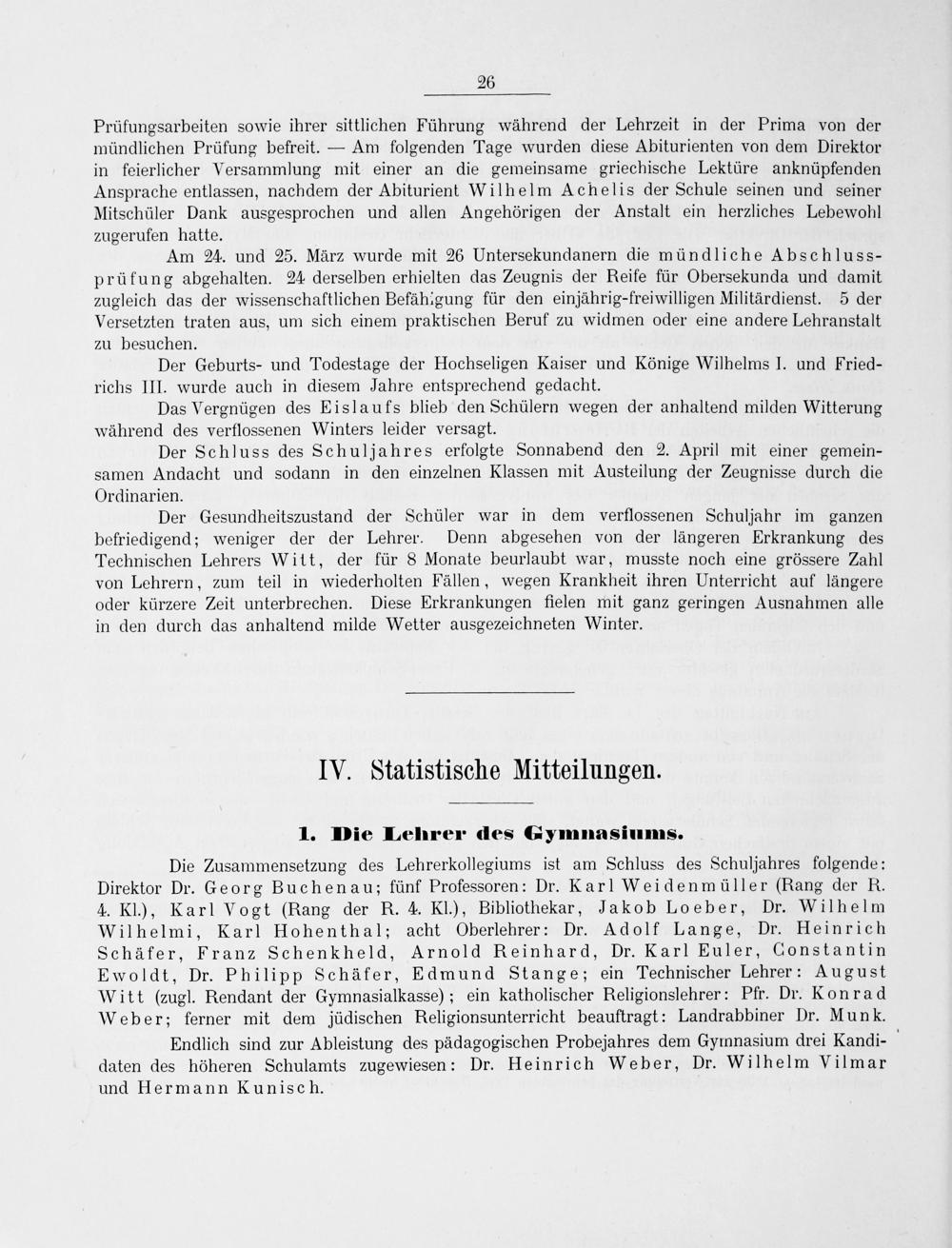 26

Prüfungsarbeiten sowie ihrer sittlichen Führung während der Lehrzeit in der Prima von der mündlichen Prüfung befreit. — Am folgenden Tage wurden diese Abiturienten von dem Direktor in feierlicher Versammlung mit einer an die gemeinsame griechische Lektüre anknüpfenden Ansprache entlassen, nachdem der Abiturient Wilhelm Achelis der Schule seinen und seiner Mitschüler Dank ausgesprochen und allen Angehörigen der Anstalt ein herzliches Lebewohl zugerufen hatte.

Am 24. und 25. März wurde mit 26 Untersekundanern die mündliche Abschlussprüfung abgehalten. 24 derselben erhielten das Zeugnis der Reife für Obersekunda und damit zugleich das der wissenschaftlichen Befähigung für den einjährig-freiwilligen Militärdienst. 5 der Versetzten traten aus, um sich einem praktischen Beruf zu widmen oder eine andere Lehranstalt zu besuchen.

Der Geburts- und Todestage der Hochseligen Kaiser und Könige Wilhelms I. und Friedrichs III. wurde auch in diesem Jahre entsprechend gedacht.

Das Vergnügen des Eislaufs blieb den Schülern wegen der anhaltend milden Witterung während des verflossenen Winters leider versagt.

Der Schluss des Schuljahres erfolgte Sonnabend den 2. April mit einer gemeinsamen Andacht und sodann in den einzelnen Klassen mit Austeilung der Zeugnisse durch die Ordinarien.

Der Gesundheitszustand der Schüler war in dem verflossenen Schuljahr im ganzen befriedigend; weniger der der Lehrer. Denn abgesehen von der längeren Erkrankung des Technischen Lehrers Witt, der für 8 Monate beurlaubt war, musste noch eine grössere Zahl von Lehrern, zum teil in wiederholten Fällen, wegen Krankheit ihren Unterricht auf längere oder kürzere Zeit unterbrechen. Diese Erkrankungen fielen mit ganz geringen Ausnahmen alle in den durch das anhaltend milde Wetter ausgezeichneten Winter.

IV. Statistische Mitteilungen.

1. Die Lehrer des Gymnasiums.

Die Zusammensetzung des Lehrerkollegiums ist am Schluss des Schuljahres folgende: Direktor Dr. Georg Buchenau; fünf Professoren: Dr. Karl Weidenmüller (Rang der R. 4. Kl.), Karl Vogt (Rang der R. 4. Kl.), Bibliothekar, Jakob Loeber, Dr. Wilhelm Wilhelmi, Karl Hohenthal; acht Oberlehrer: Dr. Adolf Lange, Dr. Heinrich Schäfer, Franz Schenkheld, Arnold Reinhard, Dr. Karl Euler, Constantin Ewoldt, Dr. Philipp Schäfer, Edmund Stange; ein Technischer Lehrer: August Witt (zugl. Rendant der Gymnasialkasse); ein katholischer Religionslehrer: Pfr. Dr. Konrad Weber; ferner mit dem jüdischen Religionsunterricht beauftragt: Landrabbiner Dr. Munk.

Endlich sind zur Ableistung des pädagogischen Probejahres dem Gymnasium drei Kandidaten des höheren Schulamts zugewiesen: Dr. Heinrich Weber, Dr. Wilhelm Vilmar und Hermann Kunisch.